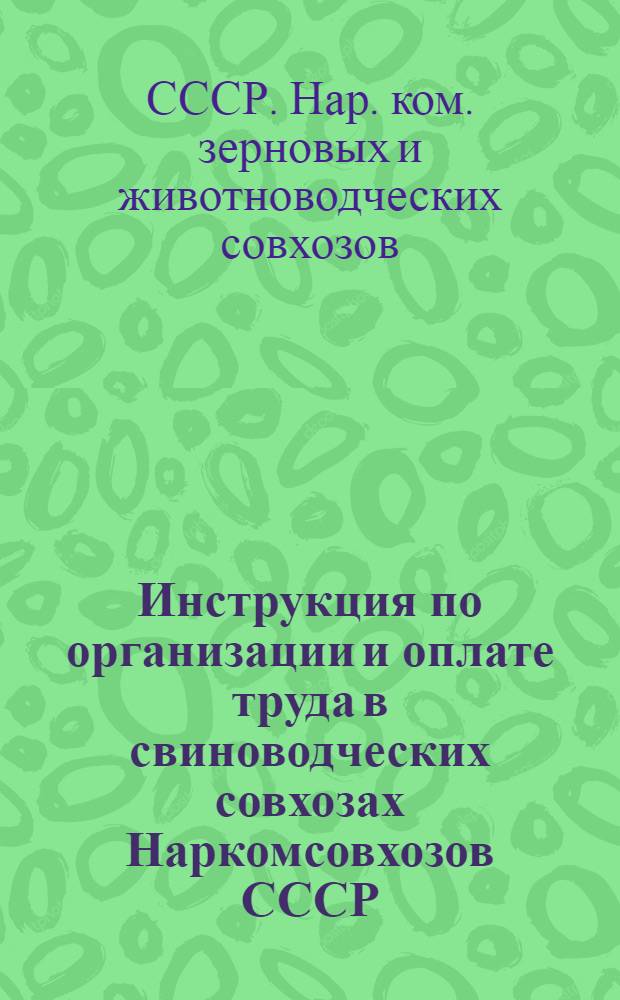 СССР. Нар. ком. зерновых и животноводческих совхозов

Инструкция по организации и оплате труда в свиноводческих совхозах Наркомсовхозов СССР